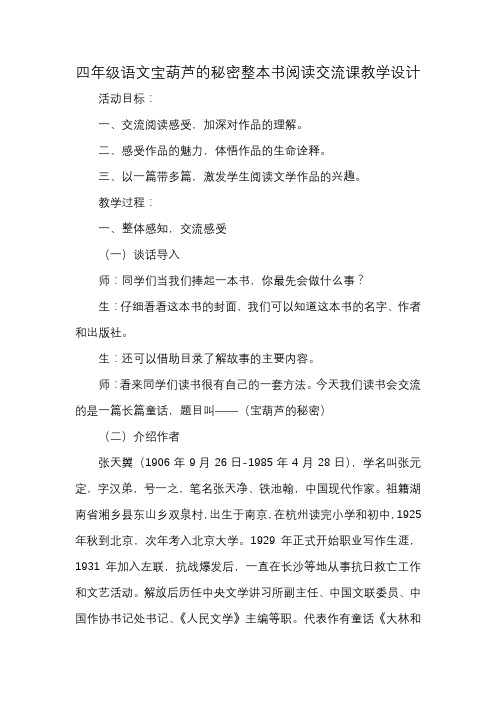 四年级语文宝葫芦的秘密整本书阅读交流课教学设计

活动目标：

一、交流阅读感受，加深对作品的理解。

二、感受作品的魅力，体悟作品的生命诠释。

三、以一篇带多篇，激发学生阅读文学作品的兴趣。

教学过程：

一、整体感知，交流感受

（一）谈话导入

师：同学们当我们捧起一本书，你最先会做什么事？

生：仔细看看这本书的封面，我们可以知道这本书的名字、作者和出版社。

生：还可以借助目录了解故事的主要内容。

师：看来同学们读书很有自己的一套方法。今天我们读书会交流的是一篇长篇童话，题目叫——（宝葫芦的秘密）

（二）介绍作者

张天翼（1906 年 9 月 26 日-1985 年 4 月 28 日），学名叫张元定，字汉弟，号一之，笔名张天净、铁池翰，中国现代作家。祖籍湖南省湘乡县东山乡双泉村，出生于南京，在杭州读完小学和初中，1925 年秋到北京，次年考入北京大学。1929 年正式开始职业写作生涯，1931 年加入左联，抗战爆发后，一直在长沙等地从事抗日救亡工作和文艺活动。解放后历任中央文学讲习所副主任、中国文联委员、中国作协书记处书记、《人民文学》主编等职。代表作有童话《大林和